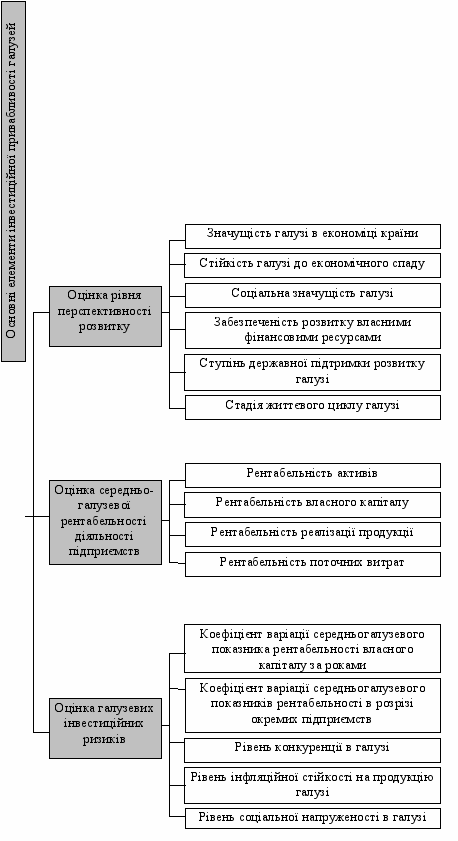 Основні елементи інвестиційної привабливості галузей

Оцінка рівня перспективності розвитку

Значущість галузі в економіці країни

Стійкість галузі до економічного спаду

Соціальна значущість галузі

Забезпеченість розвитку власними фінансовими ресурсами

Ступінь державної підтримки розвитку галузі

Стадія життєвого циклу галузі

Оцінка середньо-галузевої рентабельності діяльності підприємств

Рентабельність активів

Рентабельність власного капіталу

Рентабельність реалізації продукції

Рентабельність поточних витрат

Оцінка галузевих інвестиційних ризиків

Коефіцієнт варіації середньогалузевого показника рентабельності власного капіталу за роками

Коефіцієнт варіації середньогалузевого показників рентабельності в розрізі окремих підприємств

Рівень конкуренції в галузі

Рівень інфляційної стійкості на продукцію галузі

Рівень соціальної напруженості в галузі